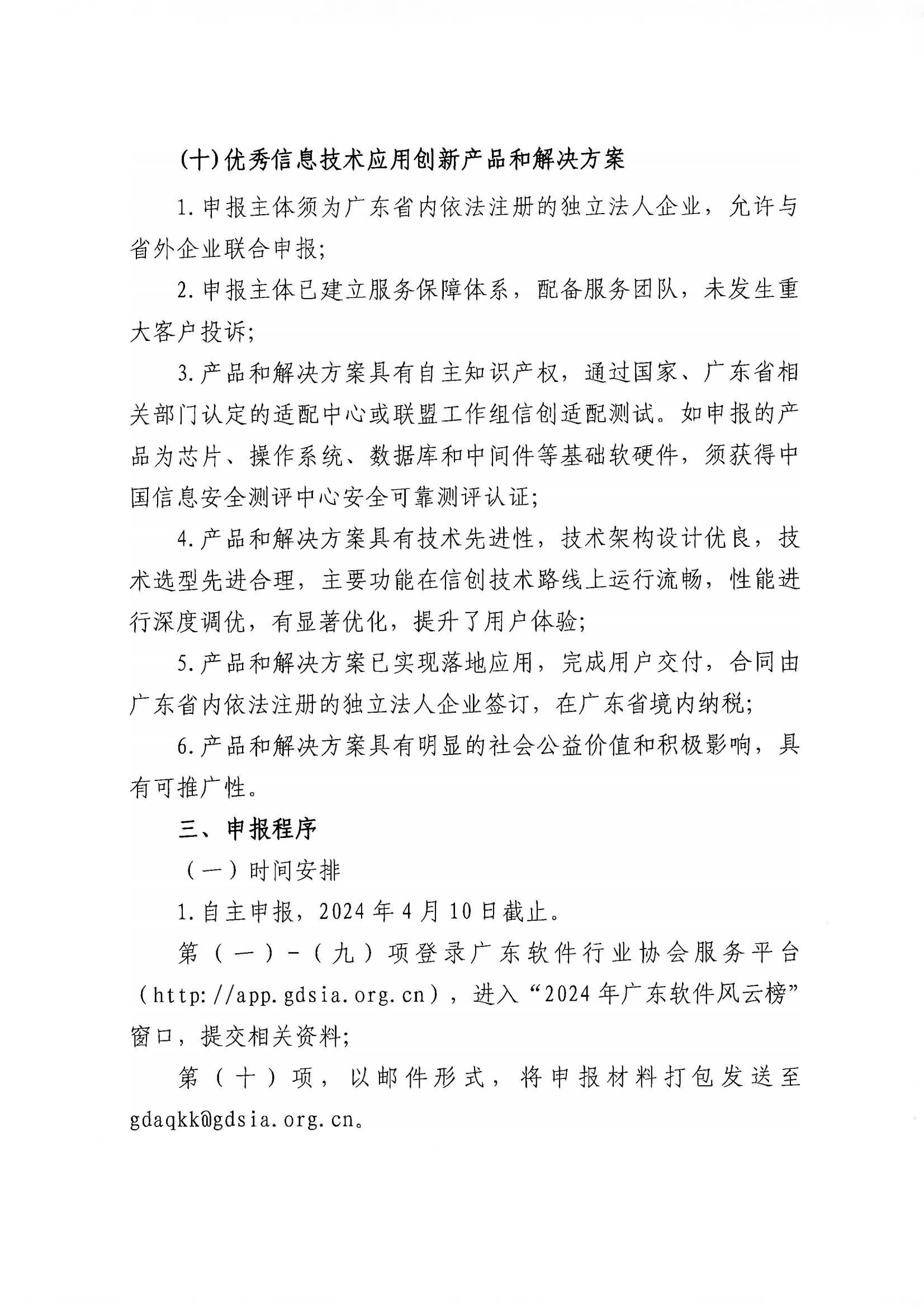 (十)优秀信息技术应用创新产品和解决方案

1.申报主体须为广东省内依法注册的独立法人企业，允许与省外企业联合申报;

2.申报主体已建立服务保障体系，配备服务团队，未发生重大客户投诉;

3.产品和解决方案具有自主知识产权，通过国家、广东省相关部门认定的适配中心或联盟工作组信创适配测试。如申报的产品为芯片、操作系统、数据库和中间件等基础软硬件，须获得中国信息安全测评中心安全可靠测评认证;

4.产品和解决方案具有技术先进性，技术架构设计优良，技术选型先进合理，主要功能在信创技术路线上运行流畅，性能进行深度调优，有显著优化，提升了用户体验;

5.产品和解决方案已实现落地应用，完成用户交付，合同由广东省内依法注册的独立法人企业签订，在广东省境内纳税;

6.产品和解决方案具有明显的社会公益价值和积极影响，具有可推广性。

三、申报程序

（一）时间安排

1.自主申报，2024年4月10日截止。

第（一）-（九）项登录广东软件行业协会服务平台（http://app.gdsia.org.cn），进入“2024年广东软件风云榜”窗口，提交相关资料;

第（十）项，以邮件形式，将申报材料打包发送至gdaqkk@gdsia.org.cn。